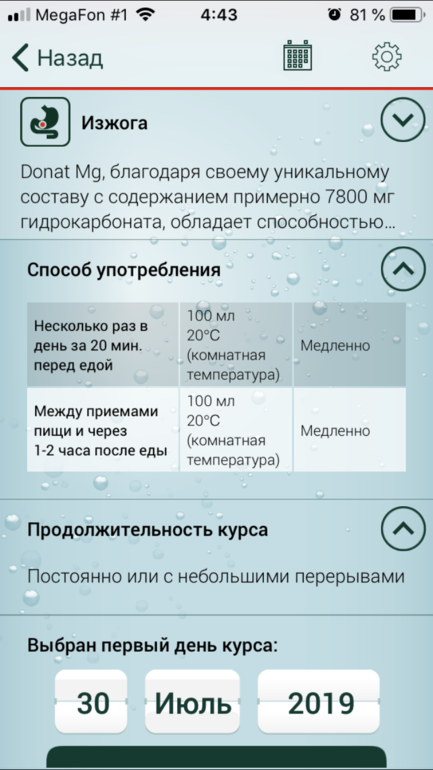 MegaFon #1 4:43 81 %

Назад

Изжога

Donat Mg, благодаря своему уникальному составу с содержанием примерно 7800 мг гидрокарбоната, обладает способностью...

Способ употребления

| Несколько раз в день за 20 мин. перед едой | 100 мл 20°C (комнатная температура) | Медленно |
|---|---|---|
| Между приемами пищи и через 1-2 часа после еды | 100 мл 20°C (комнатная температура) | Медленно |

Продолжительность курса

Постоянно или с небольшими перерывами

Выбран первый день курса:

30 Июль 2019